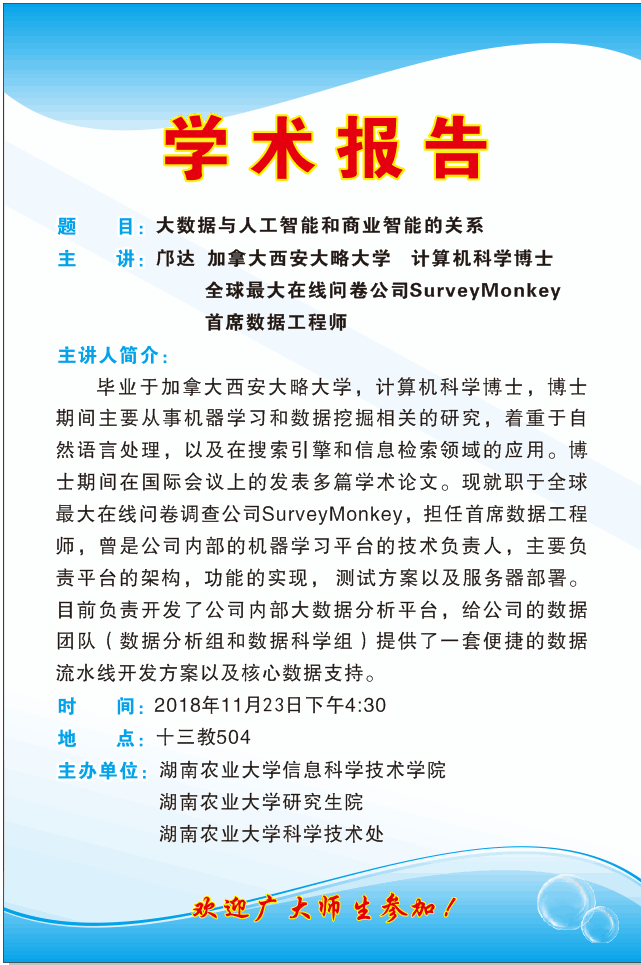 学术报告

题　　目：大数据与人工智能和商业智能的关系

主　　讲：邝达　加拿大西安大略大学　计算机科学博士
全球最大在线问卷公司SurveyMonkey
首席数据工程师

主讲人简介：

毕业于加拿大西安大略大学，计算机科学博士，博士期间主要从事机器学习和数据挖掘相关的研究，着重于自然语言处理，以及在搜索引擎和信息检索领域的应用。博士期间在国际会议上的发表多篇学术论文。现就职于全球最大在线问卷调查公司SurveyMonkey，担任首席数据工程师，曾是公司内部的机器学习平台的技术负责人，主要负责平台的架构，功能的实现，测试方案以及服务器部署。目前负责开发了公司内部大数据分析平台，给公司的数据团队（数据分析组和数据科学组）提供了一套便捷的数据流水线开发方案以及核心数据支持。

时　　间：2018年11月23日下午4:30

地　　点：十三教504

主办单位：湖南农业大学信息科学技术学院
湖南农业大学研究生院
湖南农业大学科学技术处

欢迎广大师生参加！